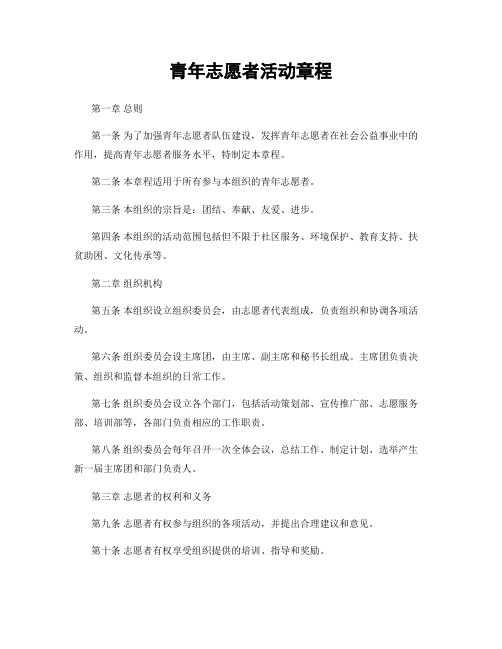 青年志愿者活动章程

第一章 总则

第一条 为了加强青年志愿者队伍建设，发挥青年志愿者在社会公益事业中的作用，提高青年志愿者服务水平，特制定本章程。

第二条 本章程适用于所有参与本组织的青年志愿者。

第三条 本组织的宗旨是：团结、奉献、友爱、进步。

第四条 本组织的活动范围包括但不限于社区服务、环境保护、教育支持、扶贫助困、文化传承等。

第二章 组织机构

第五条 本组织设立组织委员会，由志愿者代表组成，负责组织和协调各项活动。

第六条 组织委员会设主席团，由主席、副主席和秘书长组成。主席团负责决策、组织和监督本组织的日常工作。

第七条 组织委员会设立各个部门，包括活动策划部、宣传推广部、志愿服务部、培训部等，各部门负责相应的工作职责。

第八条 组织委员会每年召开一次全体会议，总结工作、制定计划、选举产生新一届主席团和部门负责人。

第三章 志愿者的权利和义务

第九条 志愿者有权参与组织的各项活动，并提出合理建议和意见。

第十条 志愿者有权享受组织提供的培训、指导和奖励。